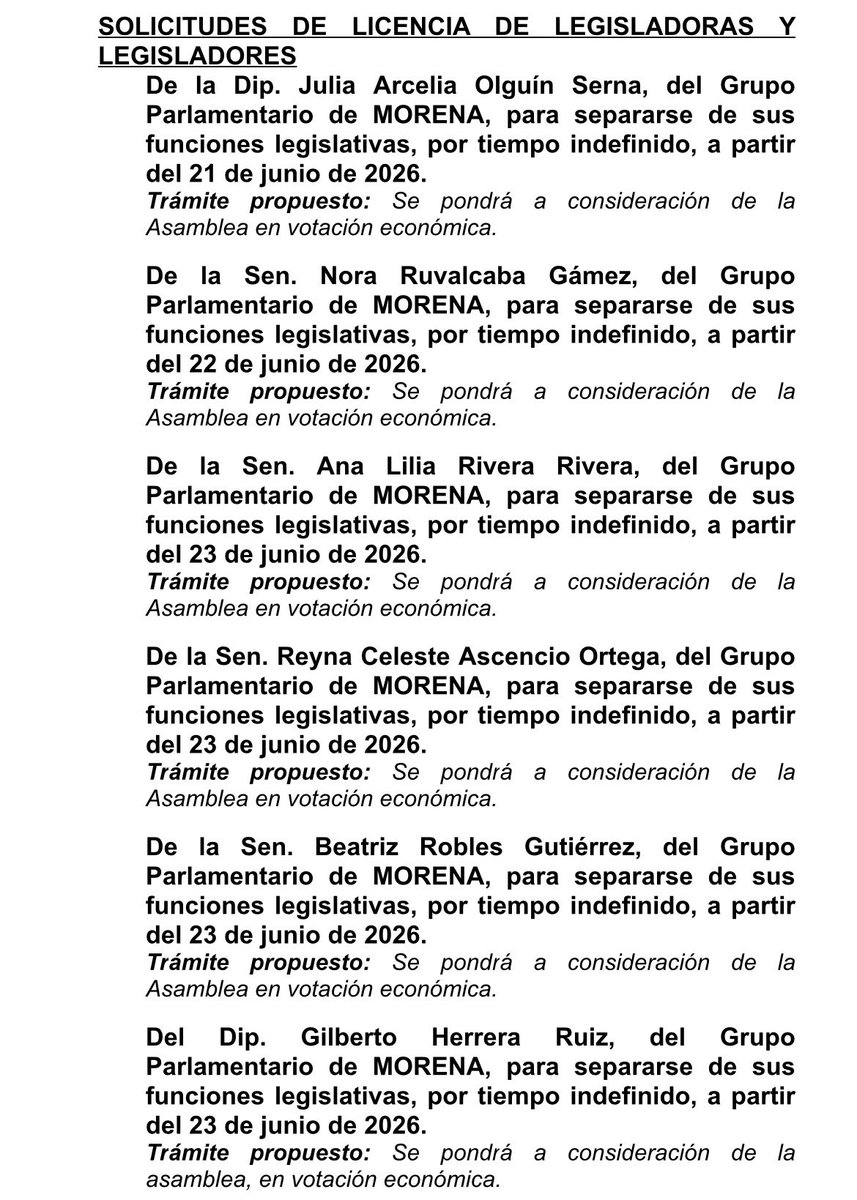 SOLICITUDES DE LICENCIA DE LEGISLADORAS Y LEGISLADORES

De la Dip. Julia Arcelia Olguín Serna, del Grupo Parlamentario de MORENA, para separarse de sus funciones legislativas, por tiempo indefinido, a partir del 21 de junio de 2026.
Trámite propuesto: Se pondrá a consideración de la Asamblea en votación económica.

De la Sen. Nora Ruvalcaba Gámez, del Grupo Parlamentario de MORENA, para separarse de sus funciones legislativas, por tiempo indefinido, a partir del 22 de junio de 2026.
Trámite propuesto: Se pondrá a consideración de la Asamblea en votación económica.

De la Sen. Ana Lilia Rivera Rivera, del Grupo Parlamentario de MORENA, para separarse de sus funciones legislativas, por tiempo indefinido, a partir del 23 de junio de 2026.
Trámite propuesto: Se pondrá a consideración de la Asamblea en votación económica.

De la Sen. Reyna Celeste Ascencio Ortega, del Grupo Parlamentario de MORENA, para separarse de sus funciones legislativas, por tiempo indefinido, a partir del 23 de junio de 2026.
Trámite propuesto: Se pondrá a consideración de la Asamblea en votación económica.

De la Sen. Beatriz Robles Gutiérrez, del Grupo Parlamentario de MORENA, para separarse de sus funciones legislativas, por tiempo indefinido, a partir del 23 de junio de 2026.
Trámite propuesto: Se pondrá a consideración de la Asamblea en votación económica.

Del Dip. Gilberto Herrera Ruiz, del Grupo Parlamentario de MORENA, para separarse de sus funciones legislativas, por tiempo indefinido, a partir del 23 de junio de 2026.
Trámite propuesto: Se pondrá a consideración de la asamblea, en votación económica.